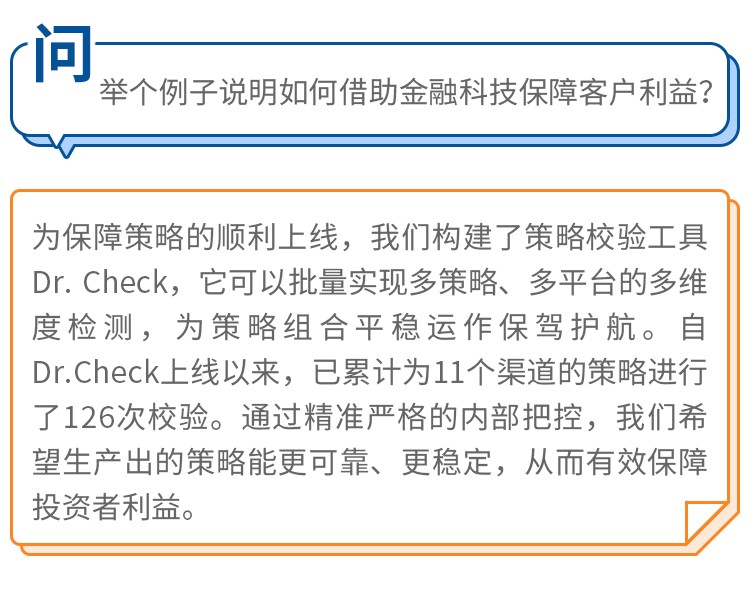 问
举个例子说明如何借助金融科技保障客户利益?

为保障策略的顺利上线，我们构建了策略校验工具Dr. Check，它可以批量实现多策略、多平台的多维度检测，为策略组合平稳运作保驾护航。自Dr.Check上线以来，已累计为11个渠道的策略进行了126次校验。通过精准严格的内部把控，我们希望生产出的策略能更可靠、更稳定，从而有效保障投资者利益。